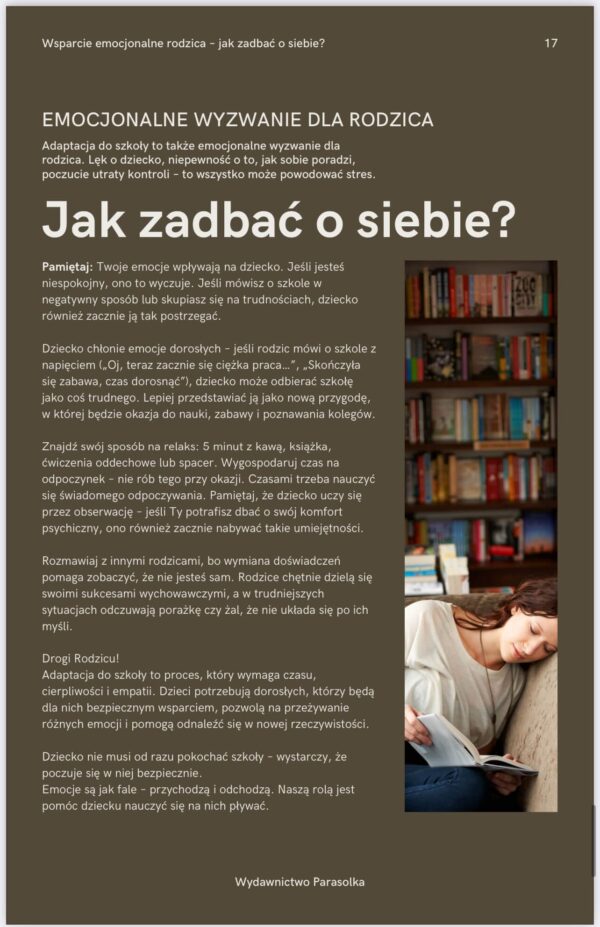 Wsparcie emocjonalne rodzica - jak zadbać o siebie?

17

EMOCJONALNE WYZWANIE DLA RODZICA

Adaptacja do szkoły to także emocjonalne wyzwanie dla rodzica. Lęk o dziecko, niepewność o to, jak sobie poradzi, poczucie utraty kontroli - to wszystko może powodować stres.

Jak zadbać o siebie?

Pamiętaj: Twoje emocje wpływają na dziecko. Jeśli jesteś niespokojny, ono to wyczuje. Jeśli mówisz o szkole w negatywny sposób lub skupiasz się na trudnościach, dziecko również zacznie ją tak postrzegać.

Dziecko chłonie emocje dorosłych - jeśli rodzic mówi o szkole z napięciem („Oj, teraz zacznie się ciężka praca...", „Skończyła się zabawa, czas dorosnąć"), dziecko może odbierać szkołę jako coś trudnego. Lepiej przedstawiać ją jako nową przygodę, w której będzie okazja do nauki, zabawy i poznawania kolegów.

Znajdź swój sposób na relaks: 5 minut z kawą, książka, ćwiczenia oddechowe lub spacer. Wygospodaruj czas na odpoczynek - nie rób tego przy okazji. Czasami trzeba nauczyć się świadomego odpoczywania. Pamiętaj, że dziecko uczy się przez obserwację - jeśli Ty potrafisz dbać o swój komfort psychiczny, ono również zacznie nabywać takie umiejętności.

Rozmawiaj z innymi rodzicami, bo wymiana doświadczeń pomaga zobaczyć, że nie jesteś sam. Rodzice chętnie dzielą się swoimi sukcesami wychowawczymi, a w trudniejszych sytuacjach odczuwają porażkę czy żal, że nie układa się po ich myśli.

Drogi Rodzicu!
Adaptacja do szkoły to proces, który wymaga czasu, cierpliwości i empatii. Dzieci potrzebują dorosłych, którzy będą dla nich bezpiecznym wsparciem, pozwolą na przeżywanie różnych emocji i pomogą odnaleźć się w nowej rzeczywistości.

Dziecko nie musi od razu pokochać szkoły - wystarczy, że poczuje się w niej bezpiecznie.
Emocje są jak fale - przychodzą i odchodzą. Naszą rolą jest pomóc dziecku nauczyć się na nich pływać.

Wydawnictwo Parasolka